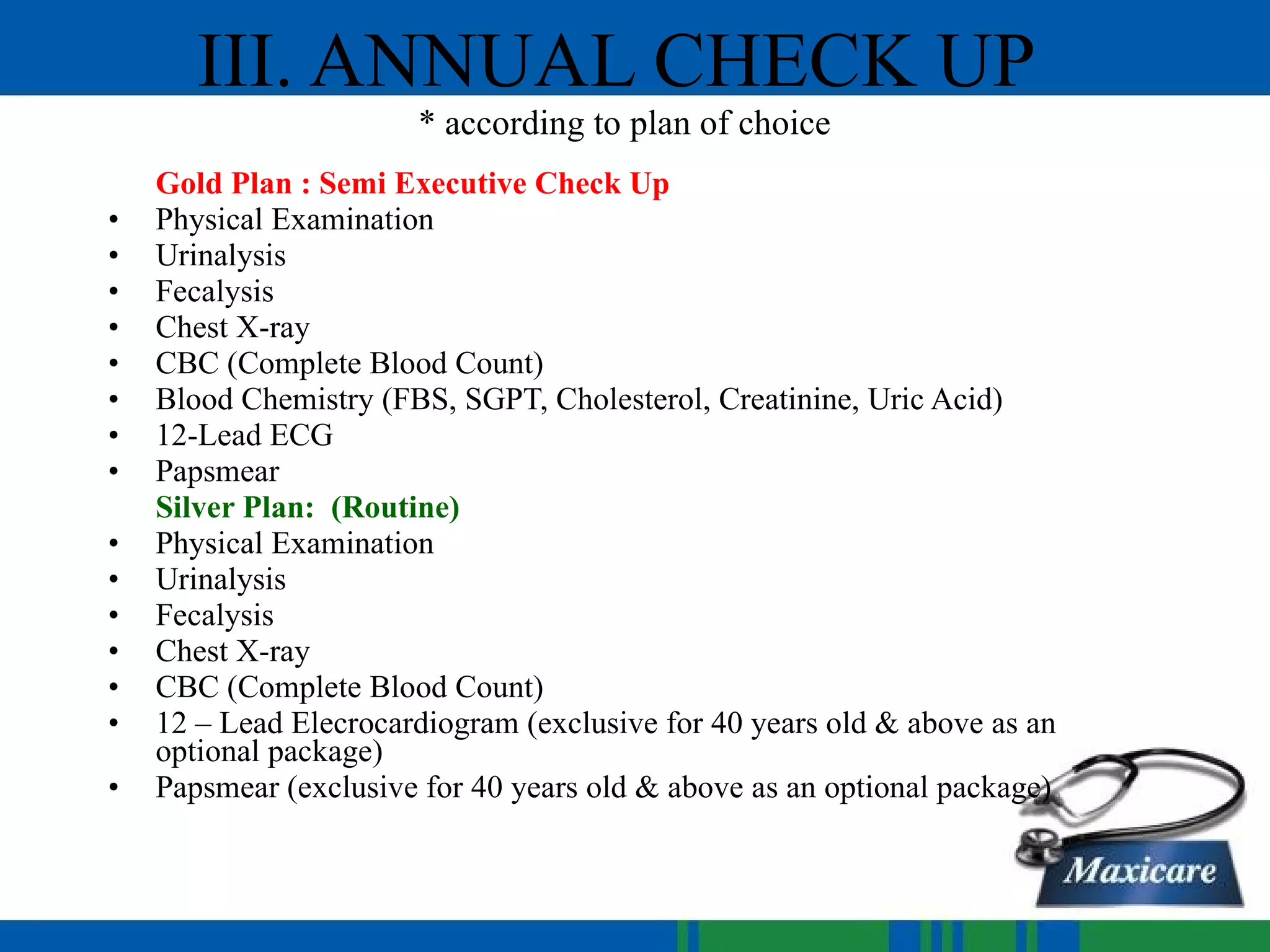 III. ANNUAL CHECK UP

* according to plan of choice

Gold Plan : Semi Executive Check Up
• Physical Examination
• Urinalysis
• Fecalysis
• Chest X-ray
• CBC (Complete Blood Count)
• Blood Chemistry (FBS, SGPT, Cholesterol, Creatinine, Uric Acid)
• 12-Lead ECG
• Papsmear

Silver Plan: (Routine)
• Physical Examination
• Urinalysis
• Fecalysis
• Chest X-ray
• CBC (Complete Blood Count)
• 12 – Lead Elecrocardiogram (exclusive for 40 years old & above as an optional package)
• Papsmear (exclusive for 40 years old & above as an optional package)

Maxicare